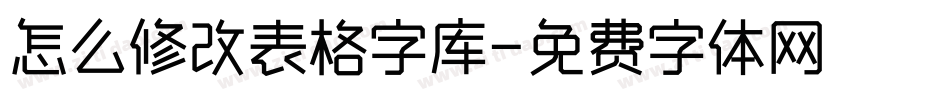 怎么修改表格字库-免费字体网